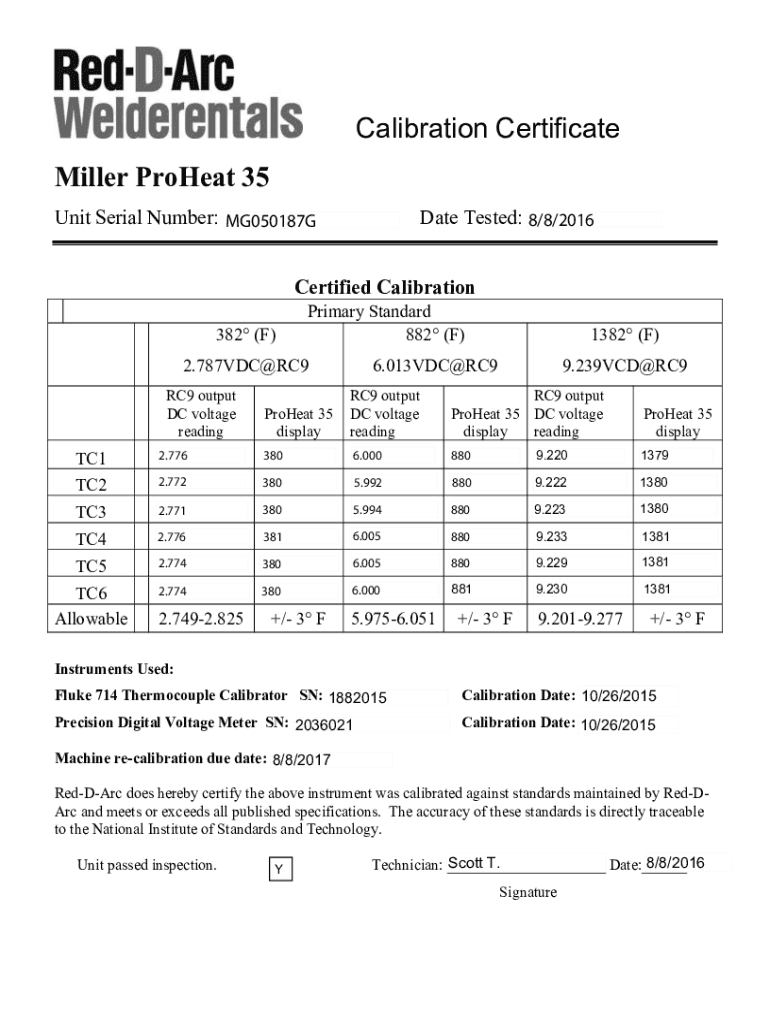 Red-D-Arc
Welderentals

Calibration Certificate

Miller ProHeat 35

Unit Serial Number: MG050187G Date Tested: 8/8/2016

Certified Calibration

| | Primary Standard | | | | | |
|---|---|---|---|---|---|---|
| | 382° (F) | | 882° (F) | | 1382° (F) | |
| | 2.787VDC@RC9 | | 6.013VDC@RC9 | | 9.239VCD@RC9 | |
| | RC9 output DC voltage reading | ProHeat 35 display | RC9 output DC voltage reading | ProHeat 35 display | RC9 output DC voltage reading | ProHeat 35 display |
| TC1 | 2.776 | 380 | 6.000 | 880 | 9.220 | 1379 |
| TC2 | 2.772 | 380 | 5.992 | 880 | 9.222 | 1380 |
| TC3 | 2.771 | 380 | 5.994 | 880 | 9.223 | 1380 |
| TC4 | 2.776 | 381 | 6.005 | 880 | 9.233 | 1381 |
| TC5 | 2.774 | 380 | 6.005 | 880 | 9.229 | 1381 |
| TC6 | 2.774 | 380 | 6.000 | 881 | 9.230 | 1381 |
| Allowable | 2.749-2.825 | +/- 3° F | 5.975-6.051 | +/- 3° F | 9.201-9.277 | +/- 3° F |

Instruments Used:

Fluke 714 Thermocouple Calibrator SN: 1882015 Calibration Date: 10/26/2015

Precision Digital Voltage Meter SN: 2036021 Calibration Date: 10/26/2015

Machine re-calibration due date: 8/8/2017

Red-D-Arc does hereby certify the above instrument was calibrated against standards maintained by Red-D-Arc and meets or exceeds all published specifications. The accuracy of these standards is directly traceable to the National Institute of Standards and Technology.

Unit passed inspection. Y Technician: Scott T. Date: 8/8/2016

Signature